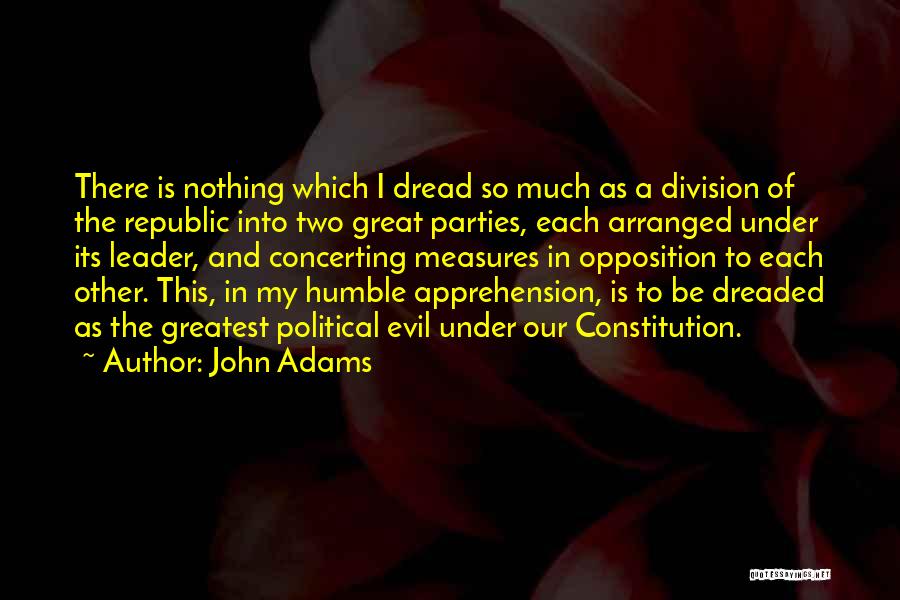 There is nothing which I dread so much as a division of the republic into two great parties, each arranged under its leader, and concerting measures in opposition to each other. This, in my humble apprehension, is to be dreaded as the greatest political evil under our Constitution.

~ Author: John Adams

QUOTESSAYINGS.NET